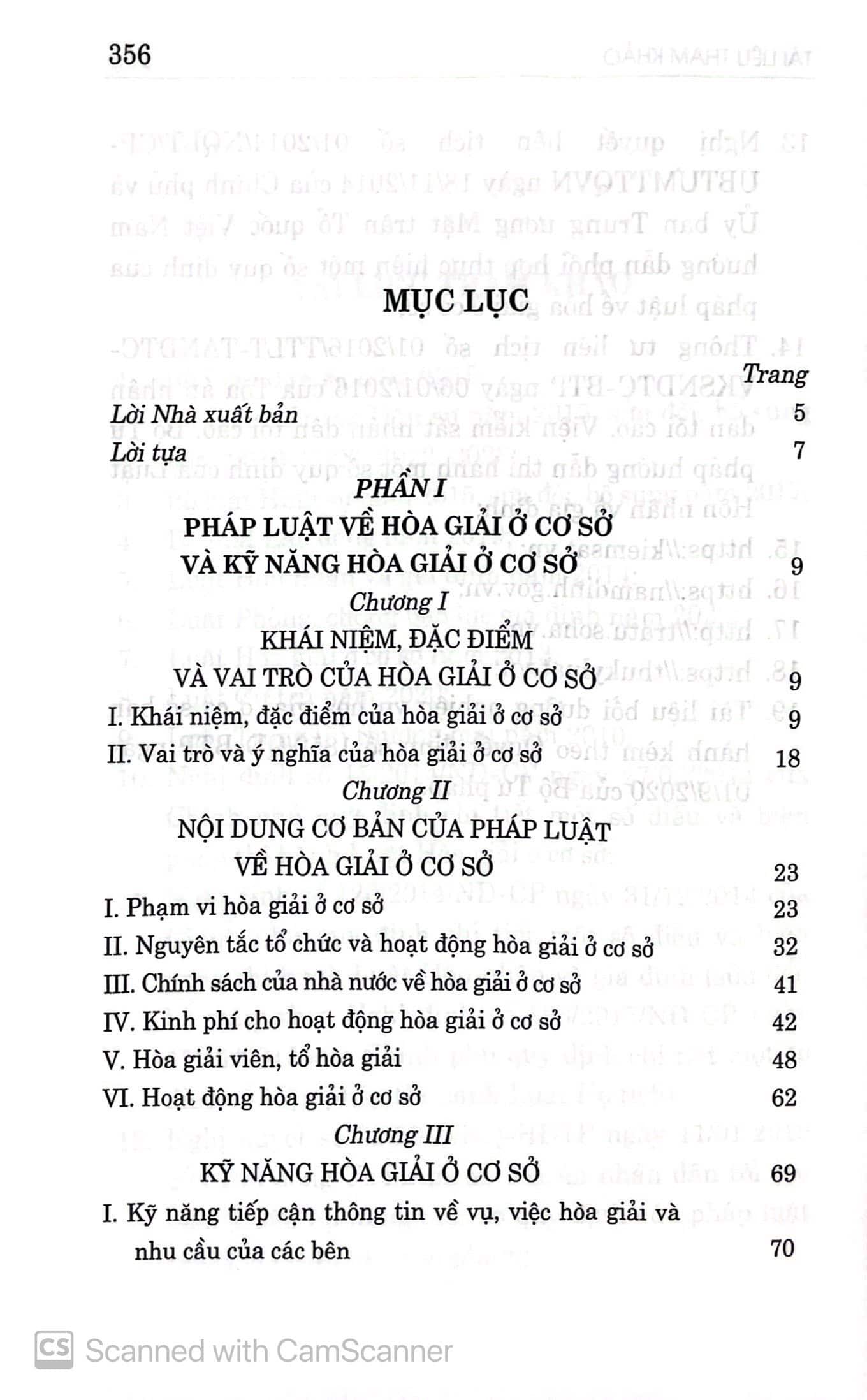 356

MỤC LỤC

Trang

Lời Nhà xuất bản 5

Lời tựa 7

PHẦN I

PHÁP LUẬT VỀ HÒA GIẢI Ở CƠ SỞ

VÀ KỸ NĂNG HÒA GIẢI Ở CƠ SỞ 9

Chương I

KHÁI NIỆM, ĐẶC ĐIỂM

VÀ VAI TRÒ CỦA HÒA GIẢI Ở CƠ SỞ 9

I. Khái niệm, đặc điểm của hòa giải ở cơ sở 9

II. Vai trò và ý nghĩa của hòa giải ở cơ sở 18

Chương II

NỘI DUNG CƠ BẢN CỦA PHÁP LUẬT

VỀ HÒA GIẢI Ở CƠ SỞ 23

I. Phạm vi hòa giải ở cơ sở 23

II. Nguyên tắc tổ chức và hoạt động hòa giải ở cơ sở 32

III. Chính sách của nhà nước về hòa giải ở cơ sở 41

IV. Kinh phí cho hoạt động hòa giải ở cơ sở 42

V. Hòa giải viên, tổ hòa giải 48

VI. Hoạt động hòa giải ở cơ sở 62

Chương III

KỸ NĂNG HÒA GIẢI Ở CƠ SỞ 69

I. Kỹ năng tiếp cận thông tin về vụ, việc hòa giải và nhu cầu của các bên 70

Scanned with CamScanner